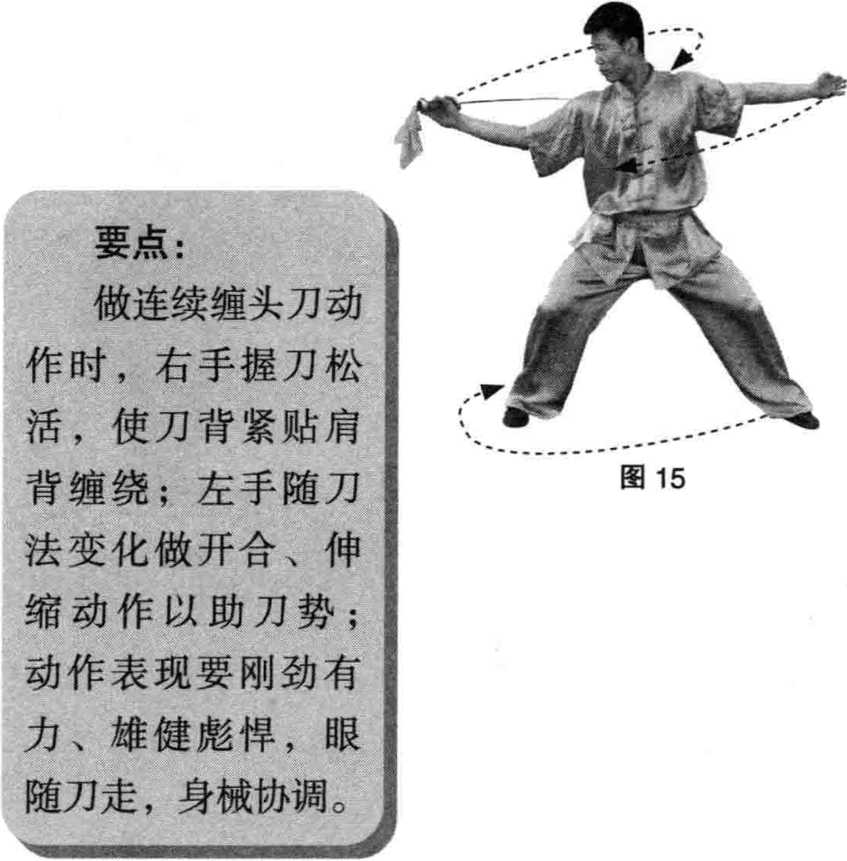 要点：

做连续缠头刀动作时，右手握刀松活，使刀背紧贴肩背缠绕；左手随刀法变化做开合、伸缩动作以助刀势；动作表现要刚劲有力、雄健彪悍，眼随刀走，身械协调。

图 15